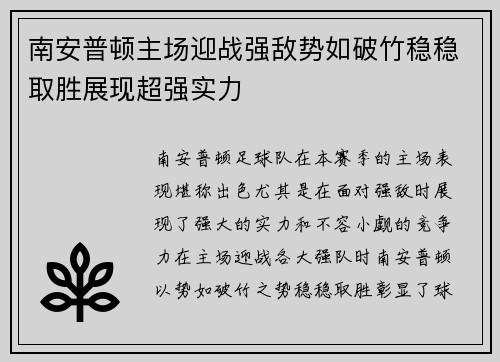 南安普顿主场迎战强敌势如破竹稳稳取胜展现超强实力

南安普顿足球队在本赛季的主场表现堪称出色尤其是在面对强敌时展现了强大的实力和不容小觑的竞争力在主场迎战各大强队时南安普顿以势如破竹之势稳稳取胜彰显了球